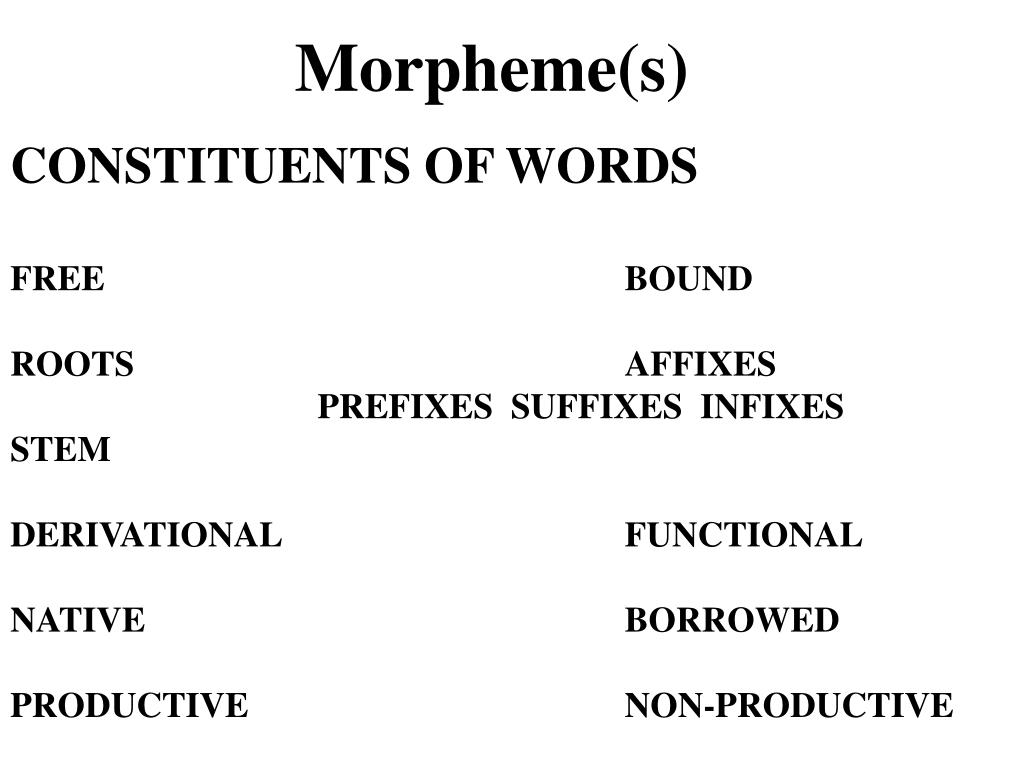 Morpheme(s)

CONSTITUENTS OF WORDS

FREE BOUND

ROOTS AFFIXES

PREFIXES SUFFIXES INFIXES

STEM

DERIVATIONAL FUNCTIONAL

NATIVE BORROWED

PRODUCTIVE NON-PRODUCTIVE